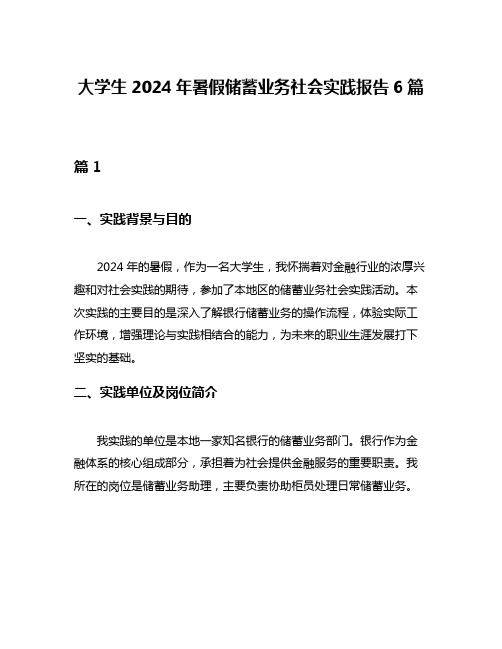 大学生 2024 年暑假储蓄业务社会实践报告 6 篇

篇 1

一、实践背景与目的

2024 年的暑假，作为一名大学生，我怀揣着对金融行业的浓厚兴趣和对社会实践的期待，参加了本地区的储蓄业务社会实践活动。本次实践的主要目的是深入了解银行储蓄业务的操作流程，体验实际工作环境，增强理论与实践相结合的能力，为未来的职业生涯发展打下坚实的基础。

二、实践单位及岗位简介

我实践的单位是本地一家知名银行的储蓄业务部门。银行作为金融体系的核心组成部分，承担着为社会提供金融服务的重要职责。我所在的岗位是储蓄业务助理，主要负责协助柜员处理日常储蓄业务。